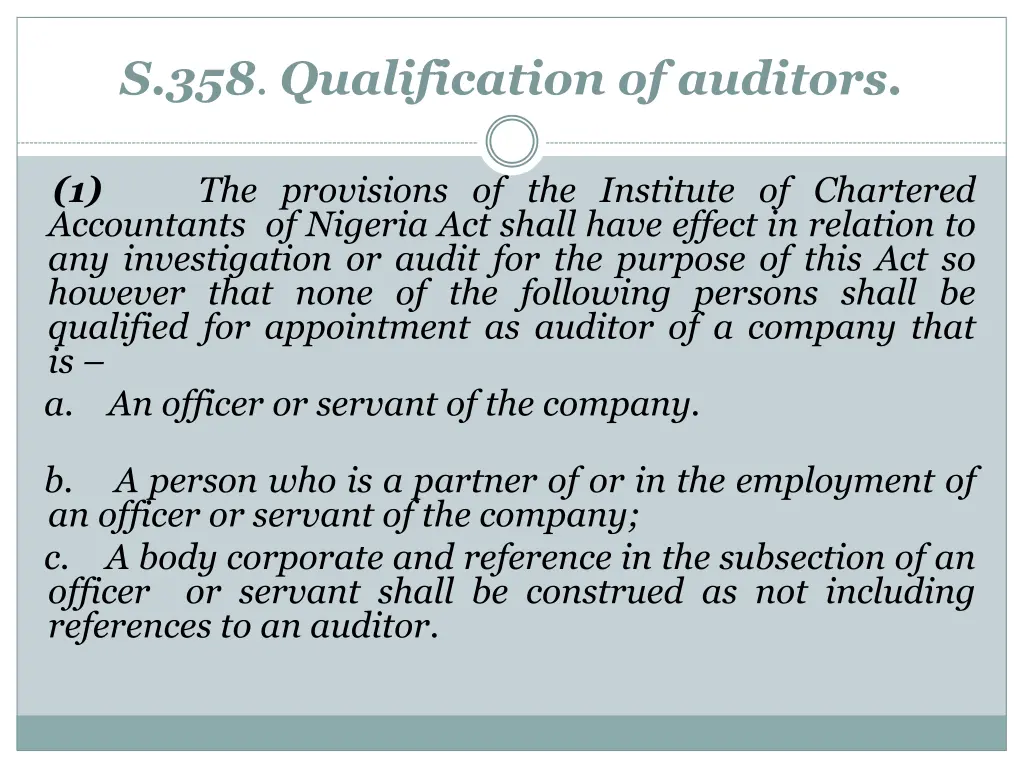 S.358. Qualification of auditors.

(1) The provisions of the Institute of Chartered Accountants of Nigeria Act shall have effect in relation to any investigation or audit for the purpose of this Act so however that none of the following persons shall be qualified for appointment as auditor of a company that is –

a. An officer or servant of the company.

b. A person who is a partner of or in the employment of an officer or servant of the company;

c. A body corporate and reference in the subsection of an officer or servant shall be construed as not including references to an auditor.